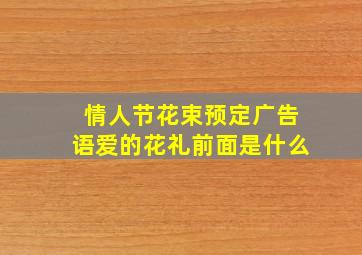 情人节花束预定广告语爱的花礼前面是什么